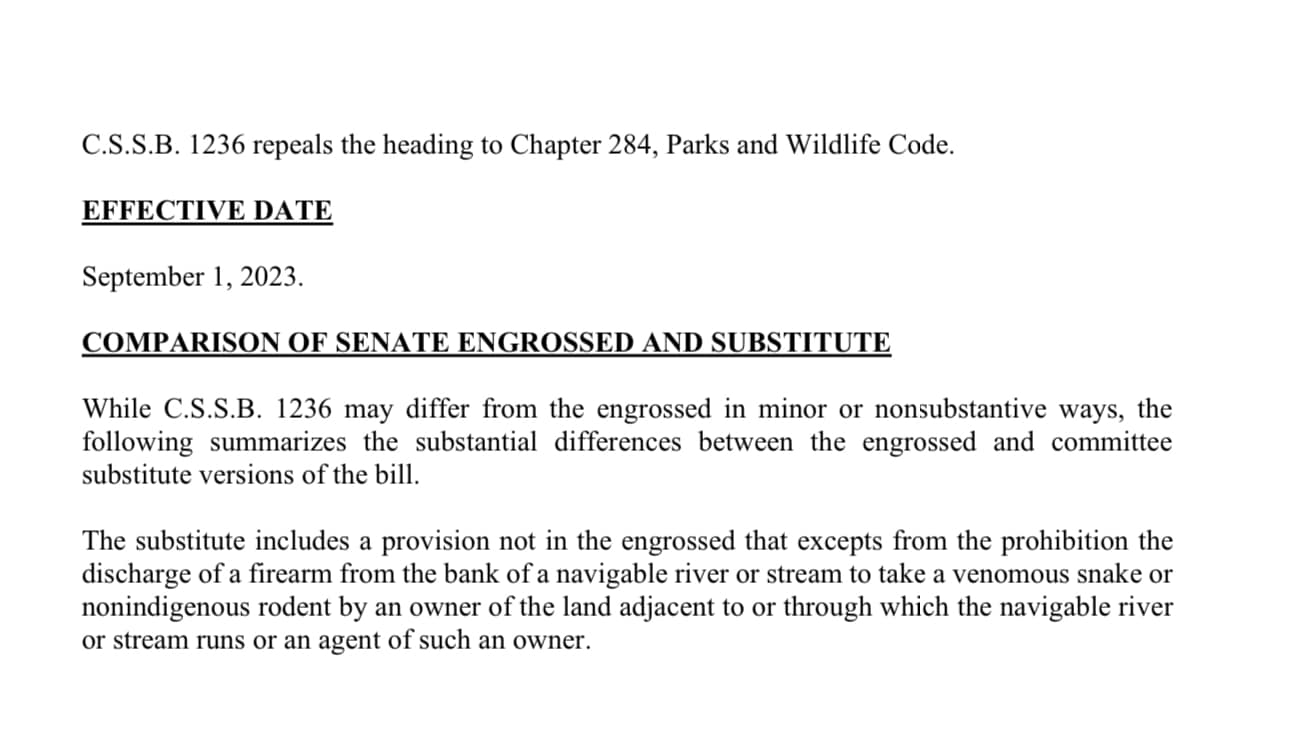 C.S.S.B. 1236 repeals the heading to Chapter 284, Parks and Wildlife Code.

EFFECTIVE DATE

September 1, 2023.

COMPARISON OF SENATE ENGROSSED AND SUBSTITUTE

While C.S.S.B. 1236 may differ from the engrossed in minor or nonsubstantive ways, the following summarizes the substantial differences between the engrossed and committee substitute versions of the bill.

The substitute includes a provision not in the engrossed that excepts from the prohibition the discharge of a firearm from the bank of a navigable river or stream to take a venomous snake or nonindigenous rodent by an owner of the land adjacent to or through which the navigable river or stream runs or an agent of such an owner.